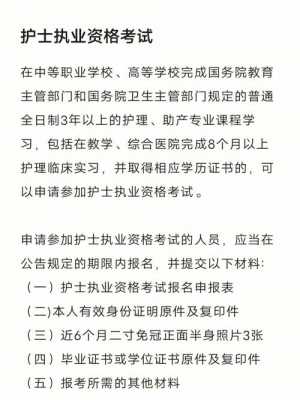 护士执业资格考试

在中等职业学校、高等学校完成国务院教育主管部门和国务院卫生主管部门规定的普通全日制3年以上的护理、助产专业课程学习，包括在教学、综合医院完成8个月以上护理临床实习，并取得相应学历证书的，可以申请参加护士执业资格考试。

申请参加护士执业资格考试的人员，应当在公告规定的期限内报名，并提交以下材料:
（一）护士执业资格考试报名申报表
（二)本人有效身份证明原件及复印件
（三）近6个月二寸免冠正面半身照片3张
（四）毕业证书或学位证书原件及复印件
（五）报考所需的其他材料